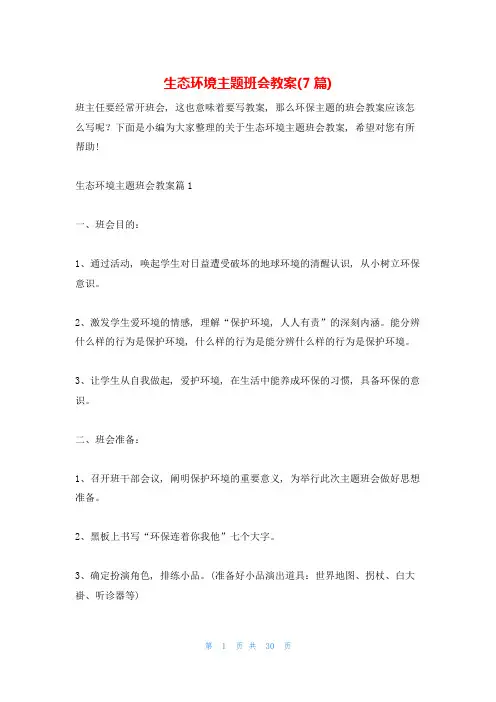 生态环境主题班会教案(7 篇)

班主任要经常开班会，这也意味着要写教案，那么环保主题的班会教案应该怎么写呢？下面是小编为大家整理的关于生态环境主题班会教案，希望对您有所帮助！

生态环境主题班会教案篇 1

一、班会目的：

1、通过活动，唤起学生对日益遭受破坏的地球环境的清醒认识，从小树立环保意识。

2、激发学生爱环境的情感，理解“保护环境，人人有责”的深刻内涵。能分辨什么样的行为是保护环境，什么样的行为是能分辨什么样的行为是保护环境。

3、让学生从自我做起，爱护环境，在生活中能养成环保的习惯，具备环保的意识。

二、班会准备：

1、召开班干部会议，阐明保护环境的重要意义，为举行此次主题班会做好思想准备。

2、黑板上书写“环保连着你我他”七个大字。

3、确定扮演角色，排练小品。(准备好小品演出道具：世界地图、拐杖、白大褂、听诊器等)

第 1 页 共 30 页